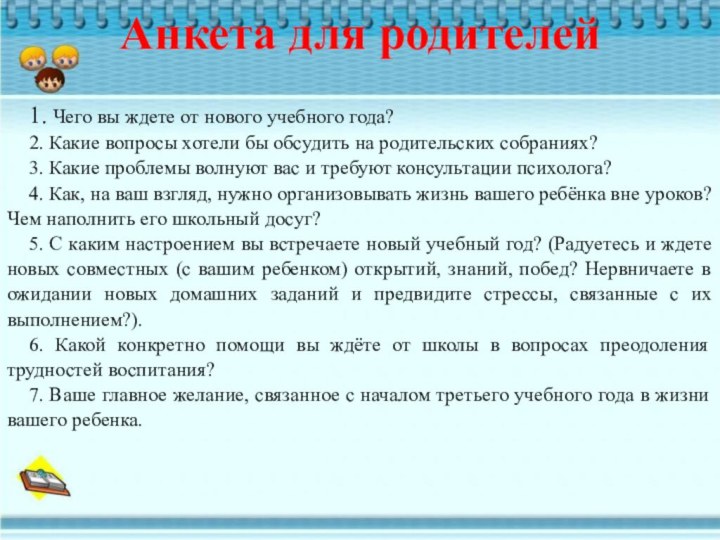 Анкета для родителей

1. Чего вы ждете от нового учебного года?

2. Какие вопросы хотели бы обсудить на родительских собраниях?

3. Какие проблемы волнуют вас и требуют консультации психолога?

4. Как, на ваш взгляд, нужно организовывать жизнь вашего ребёнка вне уроков? Чем наполнить его школьный досуг?

5. С каким настроением вы встречаете новый учебный год? (Радуетесь и ждете новых совместных (с вашим ребенком) открытий, знаний, побед? Нервничаете в ожидании новых домашних заданий и предвидите стрессы, связанные с их выполнением?).

6. Какой конкретно помощи вы ждёте от школы в вопросах преодоления трудностей воспитания?

7. Ваше главное желание, связанное с началом третьего учебного года в жизни вашего ребенка.